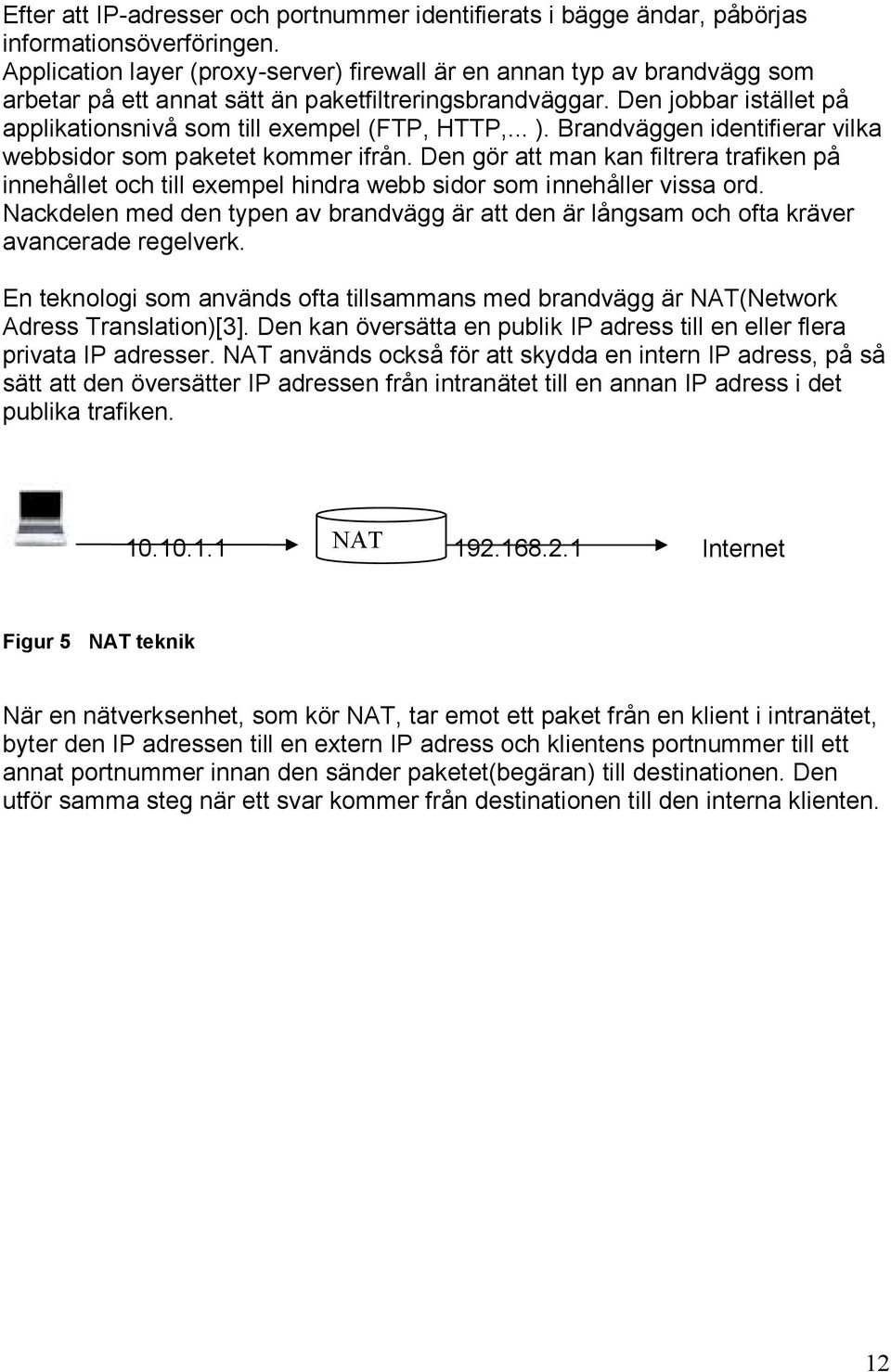 Efter att IP-adresser och portnummer identifierats i bägge ändar, påbörjas informationsöverföringen.
Application layer (proxy-server) firewall är en annan typ av brandvägg som arbetar på ett annat sätt än paketfiltreringsbrandväggar. Den jobbar istället på applikationsnivå som till exempel (FTP, HTTP,... ). Brandväggen identifierar vilka webbsidor som paketet kommer ifrån. Den gör att man kan filtrera trafiken på innehållet och till exempel hindra webb sidor som innehåller vissa ord. Nackdelen med den typen av brandvägg är att den är långsam och ofta kräver avancerade regelverk.

En teknologi som används ofta tillsammans med brandvägg är NAT(Network Adress Translation)[3]. Den kan översätta en publik IP adress till en eller flera privata IP adresser. NAT används också för att skydda en intern IP adress, på så sätt att den översätter IP adressen från intranätet till en annan IP adress i det publika trafiken.

10.10.1.1 NAT 192.168.2.1 Internet

Figur 5 NAT teknik

När en nätverksenhet, som kör NAT, tar emot ett paket från en klient i intranätet, byter den IP adressen till en extern IP adress och klientens portnummer till ett annat portnummer innan den sänder paketet(begäran) till destinationen. Den utför samma steg när ett svar kommer från destinationen till den interna klienten.

12